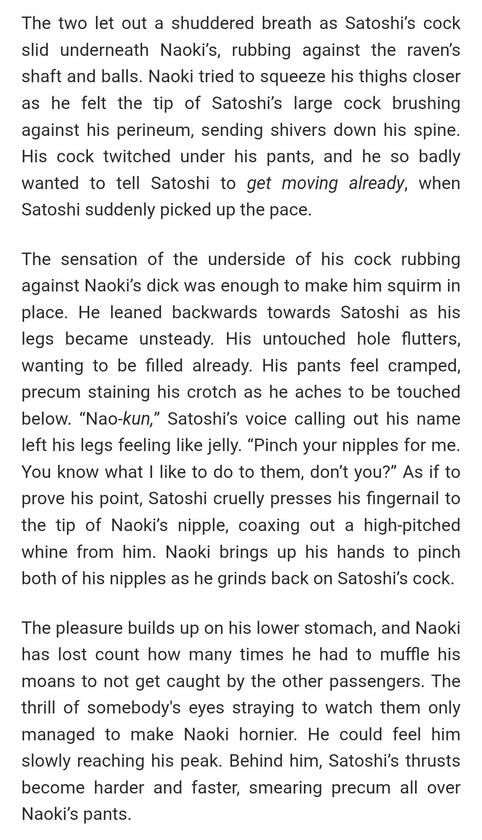 The two let out a shuddered breath as Satoshi's cock slid underneath Naoki's, rubbing against the raven's shaft and balls. Naoki tried to squeeze his thighs closer as he felt the tip of Satoshi's large cock brushing against his perineum, sending shivers down his spine. His cock twitched under his pants, and he so badly wanted to tell Satoshi to get moving already, when Satoshi suddenly picked up the pace.

The sensation of the underside of his cock rubbing against Naoki's dick was enough to make him squirm in place. He leaned backwards towards Satoshi as his legs became unsteady. His untouched hole flutters, wanting to be filled already. His pants feel cramped, precum staining his crotch as he aches to be touched below. "Nao-kun," Satoshi's voice calling out his name left his legs feeling like jelly. "Pinch your nipples for me. You know what I like to do to them, don't you?" As if to prove his point, Satoshi cruelly presses his fingernail to the tip of Naoki's nipple, coaxing out a high-pitched whine from him. Naoki brings up his hands to pinch both of his nipples as he grinds back on Satoshi's cock.

The pleasure builds up on his lower stomach, and Naoki has lost count how many times he had to muffle his moans to not get caught by the other passengers. The thrill of somebody's eyes straying to watch them only managed to make Naoki hornier. He could feel him slowly reaching his peak. Behind him, Satoshi's thrusts become harder and faster, smearing precum all over Naoki's pants.